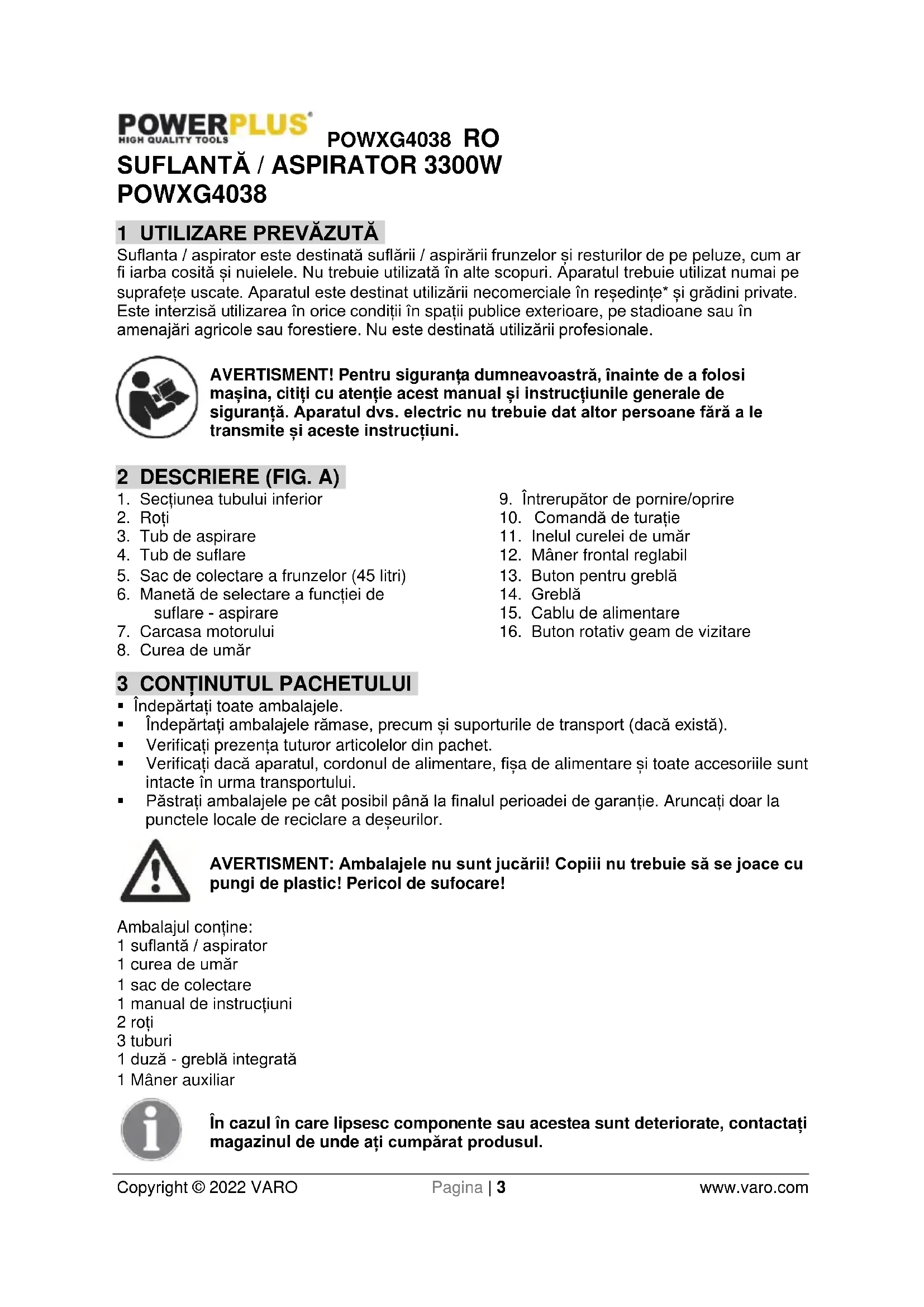 POWERPLUS
HIGH QUALITY TOOLS

POWXG4038 RO

SUFLANTĂ / ASPIRATOR 3300W
POWXG4038

1 UTILIZARE PREVĂZUTĂ

Suflanta / aspirator este destinată suflării / aspirării frunzelor și resturilor de pe peluze, cum ar fi iarba cosită și nuielele. Nu trebuie utilizată în alte scopuri. Aparatul trebuie utilizat numai pe suprafețe uscate. Aparatul este destinat utilizării necomerciale în reședințe* și grădini private. Este interzisă utilizarea în orice condiții în spații publice exterioare, pe stadioane sau în amenajări agricole sau forestiere. Nu este destinată utilizării profesionale.

AVERTISMENT! Pentru siguranța dumneavoastră, înainte de a folosi mașina, citiți cu atenție acest manual și instrucțiunile generale de siguranță. Aparatul dvs. electric nu trebuie dat altor persoane fără a le transmite și aceste instrucțiuni.

2 DESCRIERE (FIG. A)

1. Secțiunea tubului inferior
2. Roți
3. Tub de aspirare
4. Tub de suflare
5. Sac de colectare a frunzelor (45 litri)
6. Manetă de selectare a funcției de suflare - aspirare
7. Carcasa motorului
8. Curea de umăr

9. Întrerupător de pornire/oprire
10. Comandă de turație
11. Inelul curelei de umăr
12. Mâner frontal reglabil
13. Buton pentru greblă
14. Greblă
15. Cablu de alimentare
16. Buton rotativ geam de vizitare

3 CONȚINUTUL PACHETULUI

▪ Îndepărtați toate ambalajele.
▪ Îndepărtați ambalajele rămase, precum și suporturile de transport (dacă există).
▪ Verificați prezența tuturor articolelor din pachet.
▪ Verificați dacă aparatul, cordonul de alimentare, fișa de alimentare și toate accesoriile sunt intacte în urma transportului.
▪ Păstrați ambalajele pe cât posibil până la finalul perioadei de garanție. Aruncați doar la punctele locale de reciclare a deșeurilor.

AVERTISMENT: Ambalajele nu sunt jucării! Copiii nu trebuie să se joace cu pungi de plastic! Pericol de sufocare!

Ambalajul conține:
1 suflantă / aspirator
1 curea de umăr
1 sac de colectare
1 manual de instrucțiuni
2 roți
3 tuburi
1 duză - greblă integrată
1 Mâner auxiliar

În cazul în care lipsesc componente sau acestea sunt deteriorate, contactați magazinul de unde ați cumpărat produsul.

Copyright © 2022 VARO Pagina | 3 www.varo.com